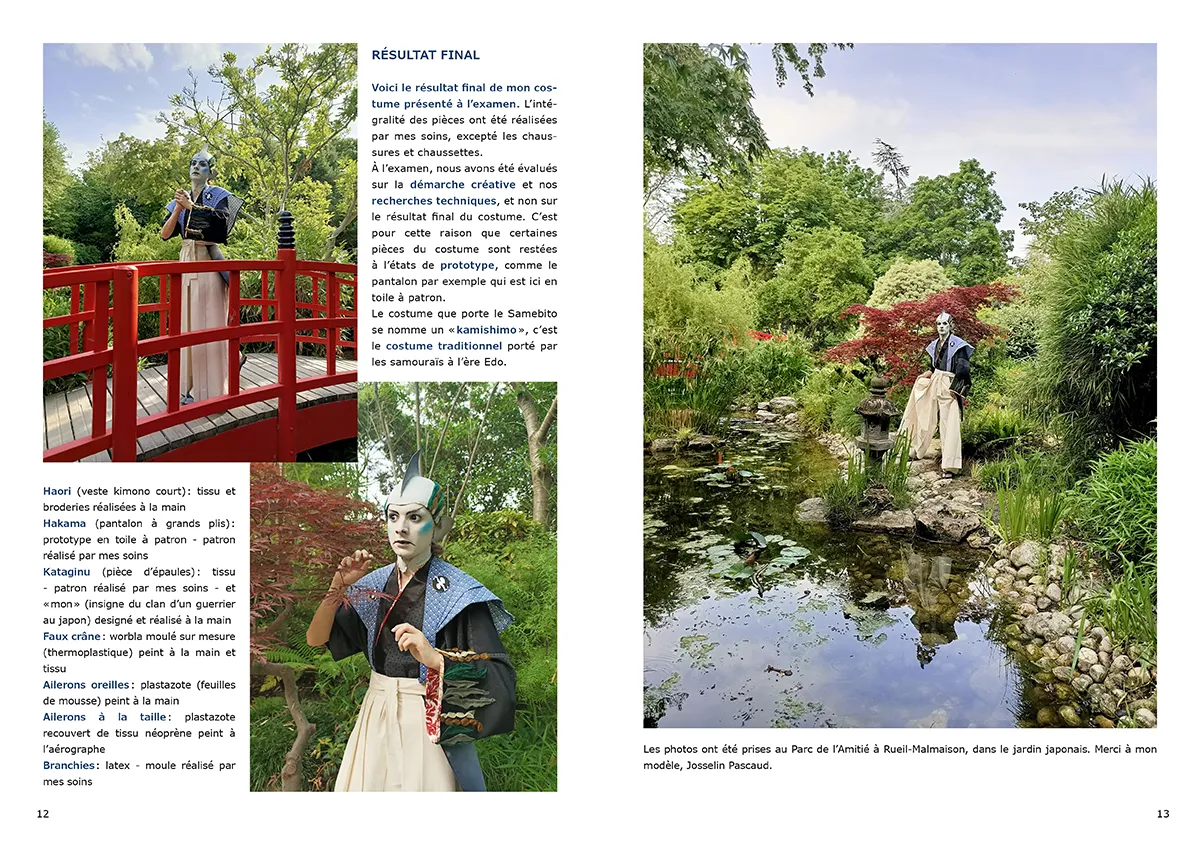 RÉSULTAT FINAL

Voici le résultat final de mon costume présenté à l'examen. L'intégralité des pièces ont été réalisées par mes soins, excepté les chaussures et chaussettes.

À l'examen, nous avons été évalués sur la démarche créative et nos recherches techniques, et non sur le résultat final du costume. C'est pour cette raison que certaines pièces du costume sont restées à l'états de prototype, comme le pantalon par exemple qui est ici en toile à patron.

Le costume que porte le Samebito se nomme un «kamishimo», c'est le costume traditionnel porté par les samouraïs à l'ère Edo.

Haori (veste kimono court): tissu et broderies réalisées à la main
Hakama (pantalon à grands plis): prototype en toile à patron - patron réalisé par mes soins
Kataginu (pièce d'épaules): tissu - patron réalisé par mes soins - et «mon» (insigne du clan d'un guerrier au japon) designé et réalisé à la main
Faux crâne: worbla moulé sur mesure (thermoplastique) peint à la main et tissu
Ailerons oreilles: plastazote (feuilles de mousse) peint à la main
Ailerons à la taille: plastazote recouvert de tissu néoprène peint à l'aérographe
Branchies: latex - moule réalisé par mes soins

12

Les photos ont été prises au Parc de l'Amitié à Rueil-Malmaison, dans le jardin japonais. Merci à mon modèle, Josselin Pascaud.

13